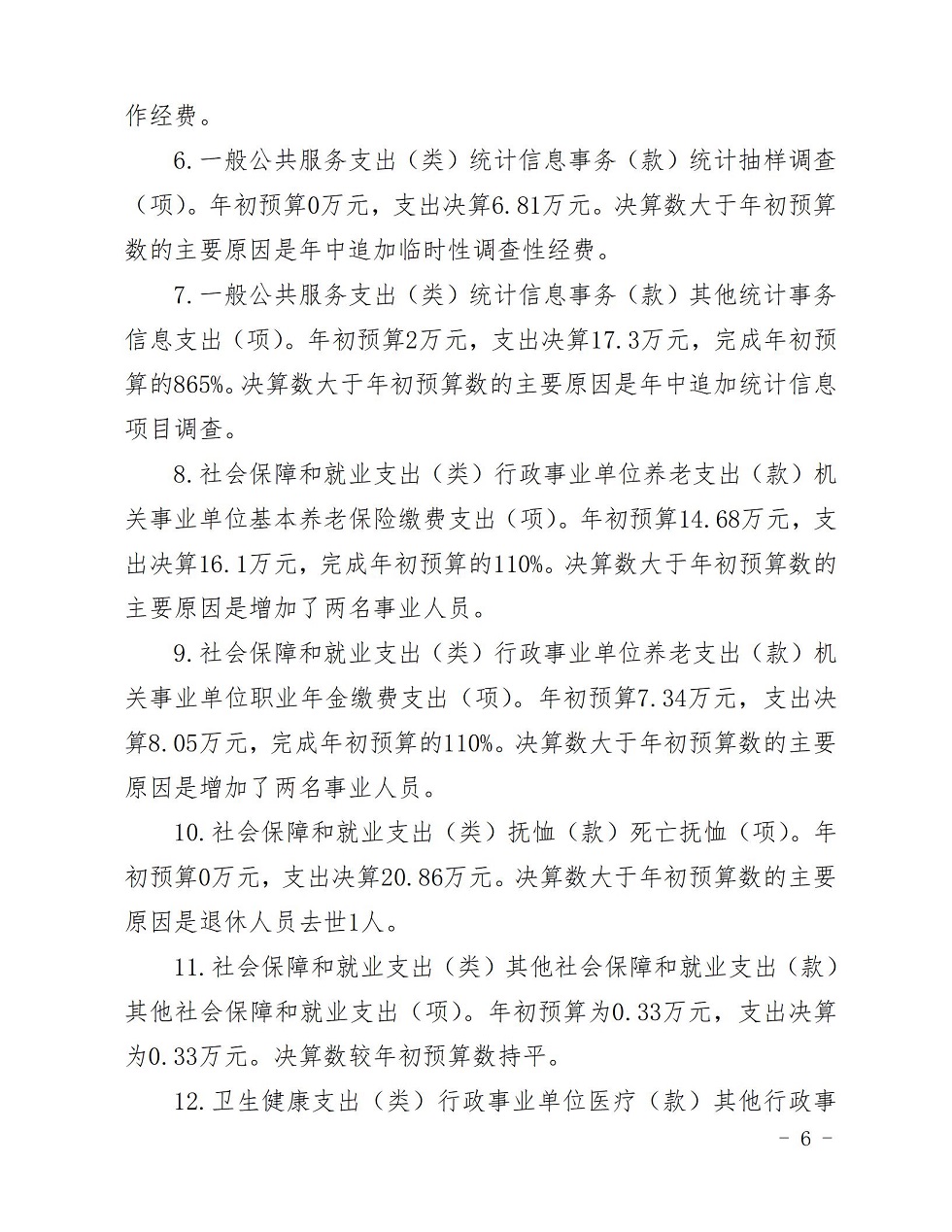 作经费。

6.一般公共服务支出（类）统计信息事务（款）统计抽样调查（项）。年初预算0万元，支出决算6.81万元。决算数大于年初预算数的主要原因是年中追加临时性调查性经费。

7.一般公共服务支出（类）统计信息事务（款）其他统计事务信息支出（项）。年初预算2万元，支出决算17.3万元，完成年初预算的865%。决算数大于年初预算数的主要原因是年中追加统计信息项目调查。

8.社会保障和就业支出（类）行政事业单位养老支出（款）机关事业单位基本养老保险缴费支出（项）。年初预算14.68万元，支出决算16.1万元，完成年初预算的110%。决算数大于年初预算数的主要原因是增加了两名事业人员。

9.社会保障和就业支出（类）行政事业单位养老支出（款）机关事业单位职业年金缴费支出（项）。年初预算7.34万元，支出决算8.05万元，完成年初预算的110%。决算数大于年初预算数的主要原因是增加了两名事业人员。

10.社会保障和就业支出（类）抚恤（款）死亡抚恤（项）。年初预算0万元，支出决算20.86万元。决算数大于年初预算数的主要原因是退休人员去世1人。

11.社会保障和就业支出（类）其他社会保障和就业支出（款）其他社会保障和就业支出（项）。年初预算为0.33万元，支出决算为0.33万元。决算数较年初预算数持平。

12.卫生健康支出（类）行政事业单位医疗（款）其他行政事

－ 6 －